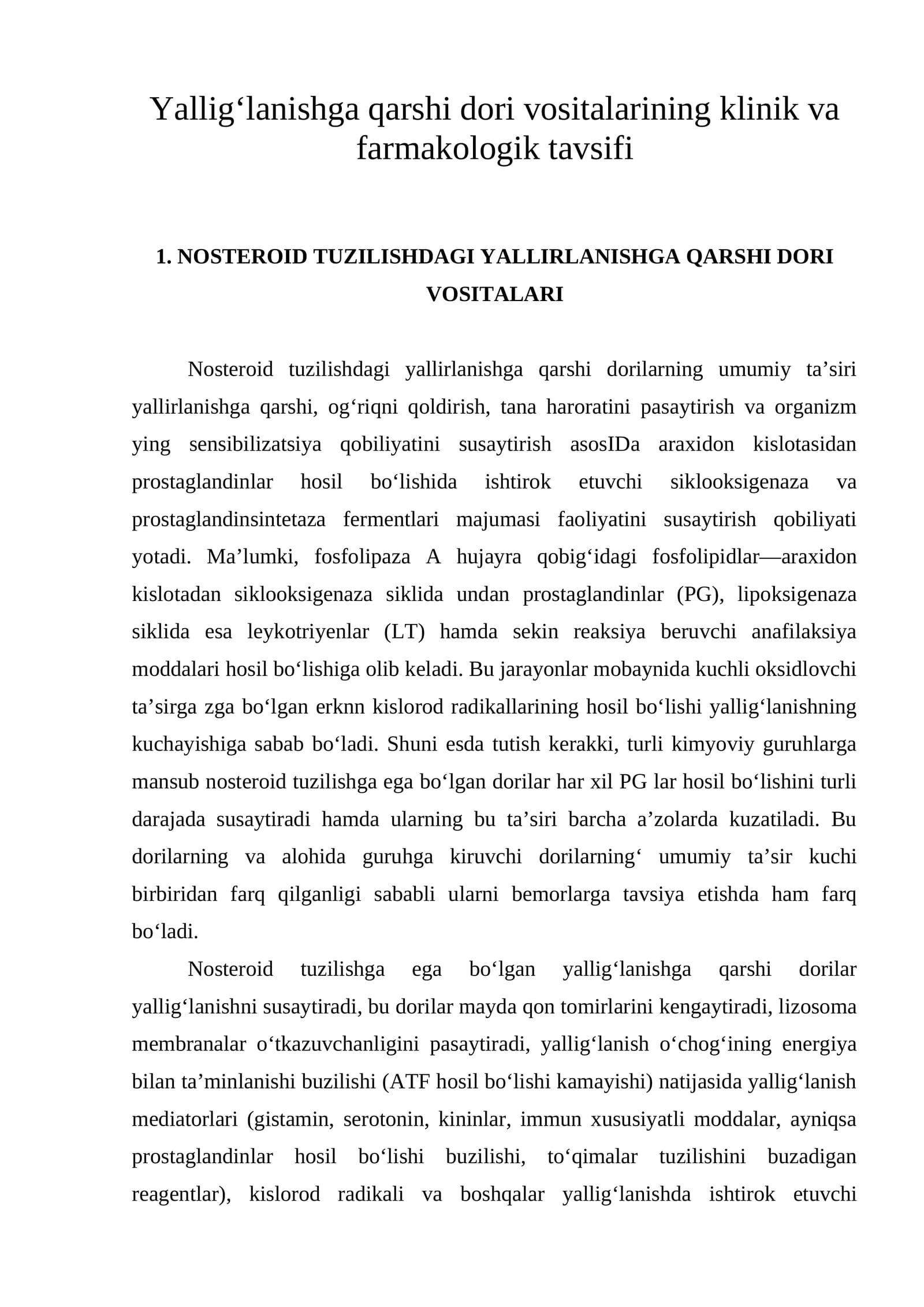 Yallig'lanishga qarshi dori vositalarining klinik va farmakologik tavsifi

1. NOSTEROID TUZILISHDAGI YALLIRLANISHGA QARSHI DORI VOSITALARI

Nosteroid tuzilishdagi yallirlanishga qarshi dorilarning umumiy ta'siri yallirlanishga qarshi, og'riqni qoldirish, tana haroratini pasaytirish va organizm ying sensibilizatsiya qobiliyatini susaytirish asosIDa araxidon kislotasidan prostaglandinlar hosil bo'lishida ishtirok etuvchi siklooksigenaza va prostaglandinsintetaza fermentlari majumasi faoliyatini susaytirish qobiliyati yotadi. Ma'lumki, fosfolipaza A hujayra qobig'idagi fosfolipidlar—araxidon kislotadan siklooksigenaza siklida undan prostaglandinlar (PG), lipoksigenaza siklida esa leykotriyenlar (LT) hamda sekin reaksiya beruvchi anafilaksiya moddalari hosil bo'lishiga olib keladi. Bu jarayonlar mobaynida kuchli oksidlovchi ta'sirga zga bo'lgan erknn kislorod radikallarining hosil bo'lishi yallig'lanishning kuchayishiga sabab bo'ladi. Shuni esda tutish kerakki, turli kimyoviy guruhlarga mansub nosteroid tuzilishga ega bo'lgan dorilar har xil PG lar hosil bo'lishini turli darajada susaytiradi hamda ularning bu ta'siri barcha a'zolarda kuzatiladi. Bu dorilarning va alohida guruhga kiruvchi dorilarning' umumiy ta'sir kuchi birbiridan farq qilganligi sababli ularni bemorlarga tavsiya etishda ham farq bo'ladi.

Nosteroid tuzilishga ega bo'lgan yallig'lanishga qarshi dorilar yallig'lanishni susaytiradi, bu dorilar mayda qon tomirlarini kengaytiradi, lizosoma membranalar o'tkazuvchanligini pasaytiradi, yallig'lanish o'chog'ining energiya bilan ta'minlanishi buzilishi (ATF hosil bo'lishi kamayishi) natijasida yallig'lanish mediatorlari (gistamin, serotonin, kininlar, immun xususiyatli moddalar, ayniqsa prostaglandinlar hosil bo'lishi buzilishi, to'qimalar tuzilishini buzadigan reagentlar), kislorod radikali va boshqalar yallig'lanishda ishtirok etuvchi